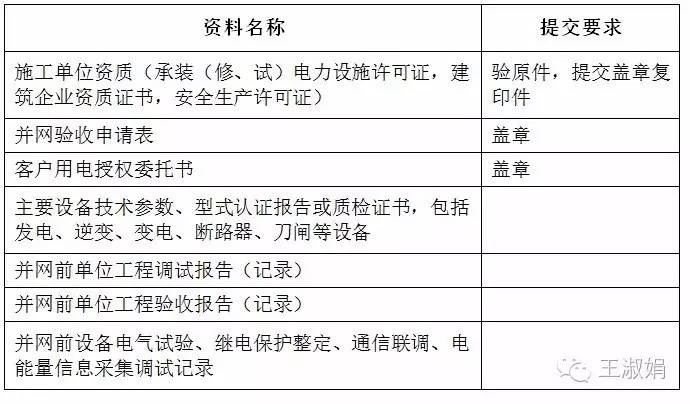 | 资料名称 | 提交要求 |
|---|---|
| 施工单位资质（承装（修、试）电力设施许可证，建筑企业资质证书，安全生产许可证） | 验原件，提交盖章复印件 |
| 并网验收申请表 | 盖章 |
| 客户用电授权委托书 | 盖章 |
| 主要设备技术参数、型式认证报告或质检证书，包括发电、逆变、变电、断路器、刀闸等设备 | |
| 并网前单位工程调试报告（记录） | |
| 并网前单位工程验收报告（记录） | |
| 并网前设备电气试验、继电保护整定、通信联调、电能量信息采集调试记录 | |

王淑娟